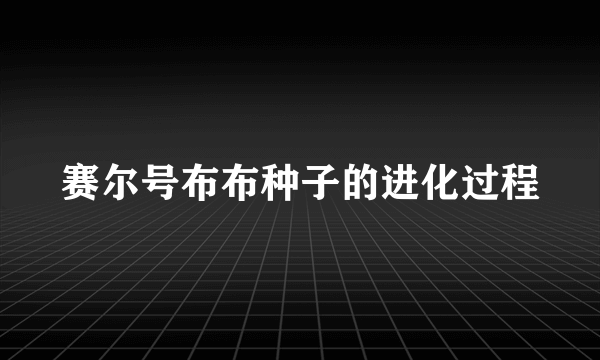 赛尔号布布种子的进化过程